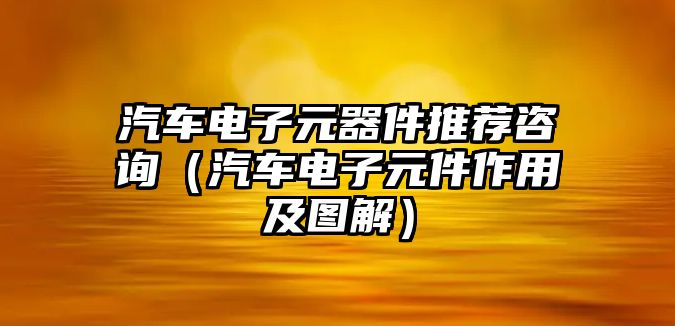 汽车电子元器件推荐咨询（汽车电子元件作用及图解）